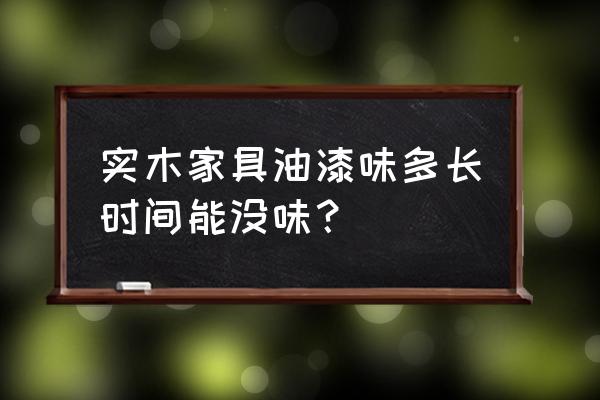 实木家具油漆味多长时间能没味？